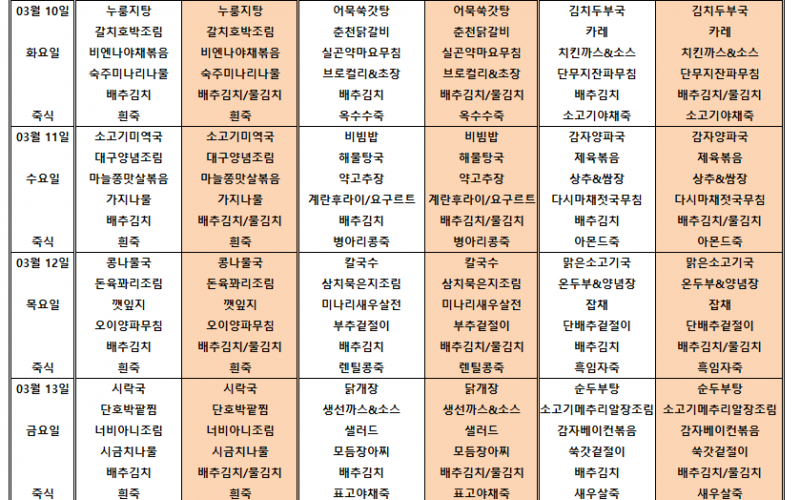 | 03월 10일 | 누룽지탕 | 누룽지탕 | 어묵쑥갓탕 | 어묵쑥갓탕 | 김치두부국 | 김치두부국 |
|---|---|---|---|---|---|---|
| | 갈치호박조림 | 갈치호박조림 | 춘천닭갈비 | 춘천닭갈비 | 카레 | 카레 |
| 화요일 | 비엔나야채볶음 | 비엔나야채볶음 | 실곤약마요무침 | 실곤약마요무침 | 치킨까스&소스 | 치킨까스&소스 |
| | 숙주미나리나물 | 숙주미나리나물 | 브로컬리&초장 | 브로컬리&초장 | 단무지잔파무침 | 단무지잔파무침 |
| | 배추김치 | 배추김치/물김치 | 배추김치 | 배추김치/물김치 | 배추김치 | 배추김치/물김치 |
| 죽식 | 흰죽 | 흰죽 | 옥수수죽 | 옥수수죽 | 소고기야채죽 | 소고기야채죽 |
| 03월 11일 | 소고기미역국 | 소고기미역국 | 비빔밥 | 비빔밥 | 감자양파국 | 감자양파국 |
| | 대구양념조림 | 대구양념조림 | 해물탕국 | 해물탕국 | 제육볶음 | 제육볶음 |
| 수요일 | 마늘쫑맛살볶음 | 마늘쫑맛살볶음 | 약고추장 | 약고추장 | 상추&쌈장 | 상추&쌈장 |
| | 가지나물 | 가지나물 | 계란후라이/요구르트 | 계란후라이/요구르트 | 다시마채젓국무침 | 다시마채젓국무침 |
| | 배추김치 | 배추김치/물김치 | 배추김치 | 배추김치/물김치 | 배추김치 | 배추김치/물김치 |
| 죽식 | 흰죽 | 흰죽 | 병아리콩죽 | 병아리콩죽 | 아몬드죽 | 아몬드죽 |
| 03월 12일 | 콩나물국 | 콩나물국 | 칼국수 | 칼국수 | 맑은소고기국 | 맑은소고기국 |
| | 돈육꽈리조림 | 돈육꽈리조림 | 삼치묵은지조림 | 삼치묵은지조림 | 온두부&양념장 | 온두부&양념장 |
| 목요일 | 깻잎지 | 깻잎지 | 미나리새우살전 | 미나리새우살전 | 잡채 | 잡채 |
| | 오이양파무침 | 오이양파무침 | 부추겉절이 | 부추겉절이 | 단배추겉절이 | 단배추겉절이 |
| | 배추김치 | 배추김치/물김치 | 배추김치 | 배추김치/물김치 | 배추김치 | 배추김치/물김치 |
| 죽식 | 흰죽 | 흰죽 | 렌틸콩죽 | 렌틸콩죽 | 흑임자죽 | 흑임자죽 |
| 03월 13일 | 시락국 | 시락국 | 닭개장 | 닭개장 | 순두부탕 | 순두부탕 |
| | 단호박팥찜 | 단호박팥찜 | 생선까스&소스 | 생선까스&소스 | 소고기메추리알장조림 | 소고기메추리알장조림 |
| 금요일 | 너비아니조림 | 너비아니조림 | 샐러드 | 샐러드 | 감자베이컨볶음 | 감자베이컨볶음 |
| | 시금치나물 | 시금치나물 | 모듬장아찌 | 모듬장아찌 | 쑥갓겉절이 | 쑥갓겉절이 |
| | 배추김치 | 배추김치/물김치 | 배추김치 | 배추김치/물김치 | 배추김치 | 배추김치/물김치 |
| 죽식 | 흰죽 | 흰죽 | 표고야채죽 | 표고야채죽 | 새우살죽 | 새우살죽 |